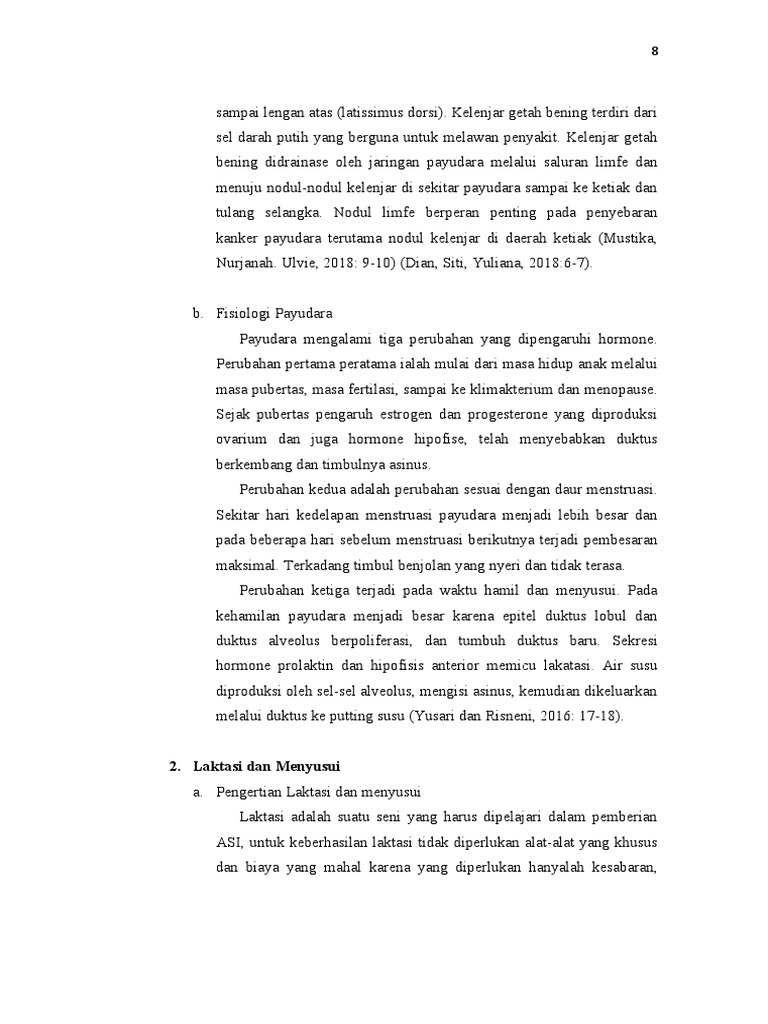 8

sampai lengan atas (latissimus dorsi). Kelenjar getah bening terdiri dari sel darah putih yang berguna untuk melawan penyakit. Kelenjar getah bening didrainase oleh jaringan payudara melalui saluran limfe dan menuju nodul-nodul kelenjar di sekitar payudara sampai ke ketiak dan tulang selangka. Nodul limfe berperan penting pada penyebaran kanker payudara terutama nodul kelenjar di daerah ketiak (Mustika, Nurjanah. Ulvie, 2018: 9-10) (Dian, Siti, Yuliana, 2018:6-7).

b. Fisiologi Payudara

Payudara mengalami tiga perubahan yang dipengaruhi hormone. Perubahan pertama peratama ialah mulai dari masa hidup anak melalui masa pubertas, masa fertilasi, sampai ke klimakterium dan menopause. Sejak pubertas pengaruh estrogen dan progesterone yang diproduksi ovarium dan juga hormone hipofise, telah menyebabkan duktus berkembang dan timbulnya asinus.

Perubahan kedua adalah perubahan sesuai dengan daur menstruasi. Sekitar hari kedelapan menstruasi payudara menjadi lebih besar dan pada beberapa hari sebelum menstruasi berikutnya terjadi pembesaran maksimal. Terkadang timbul benjolan yang nyeri dan tidak terasa.

Perubahan ketiga terjadi pada waktu hamil dan menyusui. Pada kehamilan payudara menjadi besar karena epitel duktus lobul dan duktus alveolus berpoliferasi, dan tumbuh duktus baru. Sekresi hormone prolaktin dan hipofisis anterior memicu lakatasi. Air susu diproduksi oleh sel-sel alveolus, mengisi asinus, kemudian dikeluarkan melalui duktus ke putting susu (Yusari dan Risneni, 2016: 17-18).

2. Laktasi dan Menyusui

a. Pengertian Laktasi dan menyusui

Laktasi adalah suatu seni yang harus dipelajari dalam pemberian ASI, untuk keberhasilan laktasi tidak diperlukan alat-alat yang khusus dan biaya yang mahal karena yang diperlukan hanyalah kesabaran,